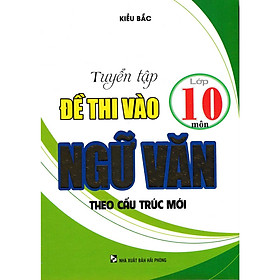 KIỀU BẮC

Tuyển tập
ĐỀ THI VÀO
Lớp
10
môn
NGỮ VĂN
THEO CẤU TRÚC MỚI

NHÀ XUẤT BẢN HẢI PHÒNG